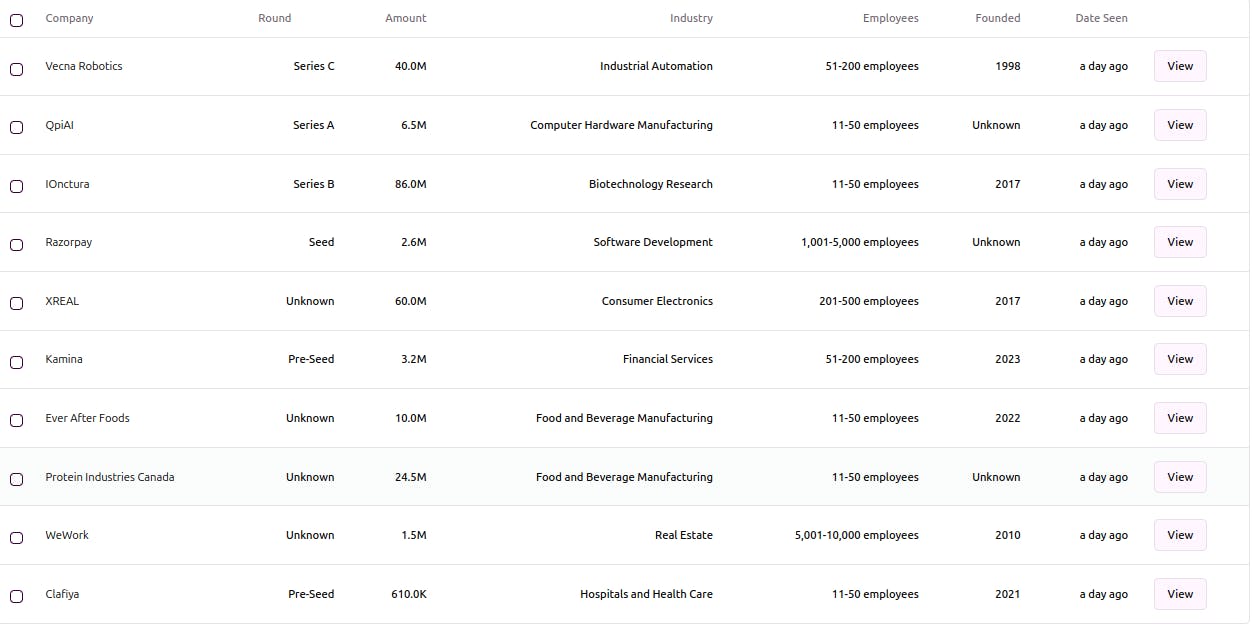 | Company | Round | Amount | Industry | Employees | Founded | Date Seen | |
|---|---|---|---|---|---|---|---|
| Vecna Robotics | Series C | 40.0M | Industrial Automation | 51-200 employees | 1998 | a day ago | View |
| QpiAI | Series A | 6.5M | Computer Hardware Manufacturing | 11-50 employees | Unknown | a day ago | View |
| IOnctura | Series B | 86.0M | Biotechnology Research | 11-50 employees | 2017 | a day ago | View |
| Razorpay | Seed | 2.6M | Software Development | 1,001-5,000 employees | Unknown | a day ago | View |
| XREAL | Unknown | 60.0M | Consumer Electronics | 201-500 employees | 2017 | a day ago | View |
| Kamina | Pre-Seed | 3.2M | Financial Services | 51-200 employees | 2023 | a day ago | View |
| Ever After Foods | Unknown | 10.0M | Food and Beverage Manufacturing | 11-50 employees | 2022 | a day ago | View |
| Protein Industries Canada | Unknown | 24.5M | Food and Beverage Manufacturing | 11-50 employees | Unknown | a day ago | View |
| WeWork | Unknown | 1.5M | Real Estate | 5,001-10,000 employees | 2010 | a day ago | View |
| Clafiya | Pre-Seed | 610.0K | Hospitals and Health Care | 11-50 employees | 2021 | a day ago | View |